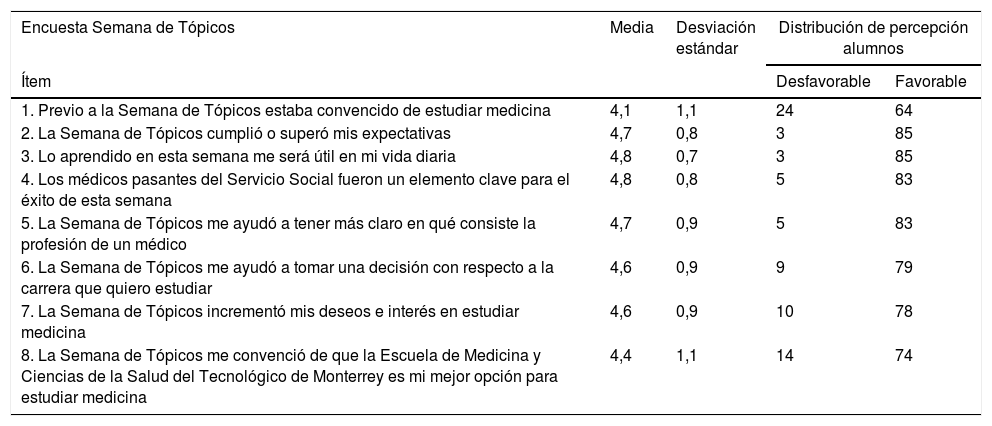 | Encuesta Semana de Tópicos | Media | Desviación estándar | Distribución de percepción alumnos | |
|---|---|---|---|---|
| Ítem | | | Desfavorable | Favorable |
| 1. Previo a la Semana de Tópicos estaba convencido de estudiar medicina | 4,1 | 1,1 | 24 | 64 |
| 2. La Semana de Tópicos cumplió o superó mis expectativas | 4,7 | 0,8 | 3 | 85 |
| 3. Lo aprendido en esta semana me será útil en mi vida diaria | 4,8 | 0,7 | 3 | 85 |
| 4. Los médicos pasantes del Servicio Social fueron un elemento clave para el éxito de esta semana | 4,8 | 0,8 | 5 | 83 |
| 5. La Semana de Tópicos me ayudó a tener más claro en qué consiste la profesión de un médico | 4,7 | 0,9 | 5 | 83 |
| 6. La Semana de Tópicos me ayudó a tomar una decisión con respecto a la carrera que quiero estudiar | 4,6 | 0,9 | 9 | 79 |
| 7. La Semana de Tópicos incrementó mis deseos e interés en estudiar medicina | 4,6 | 0,9 | 10 | 78 |
| 8. La Semana de Tópicos me convenció de que la Escuela de Medicina y Ciencias de la Salud del Tecnológico de Monterrey es mi mejor opción para estudiar medicina | 4,4 | 1,1 | 14 | 74 |